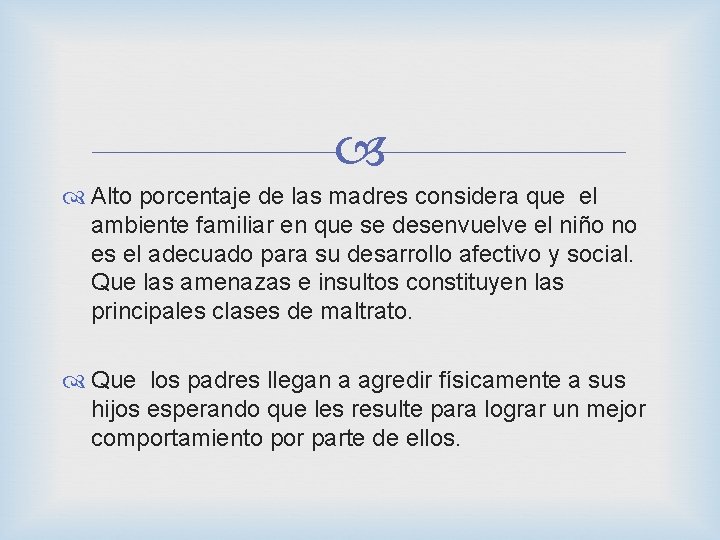 Alto porcentaje de las madres considera que el ambiente familiar en que se desenvuelve el niño no es el adecuado para su desarrollo afectivo y social. Que las amenazas e insultos constituyen las principales clases de maltrato.

Que los padres llegan a agredir físicamente a sus hijos esperando que les resulte para lograr un mejor comportamiento por parte de ellos.